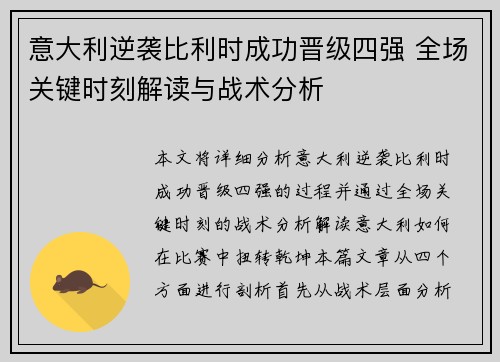 意大利逆袭比利时成功晋级四强 全场关键时刻解读与战术分析

本文将详细分析意大利逆袭比利时成功晋级四强的过程并通过全场关键时刻的战术分析解读意大利如何在比赛中扭转乾坤本篇文章从四个方面进行剖析首先从战术层面分析